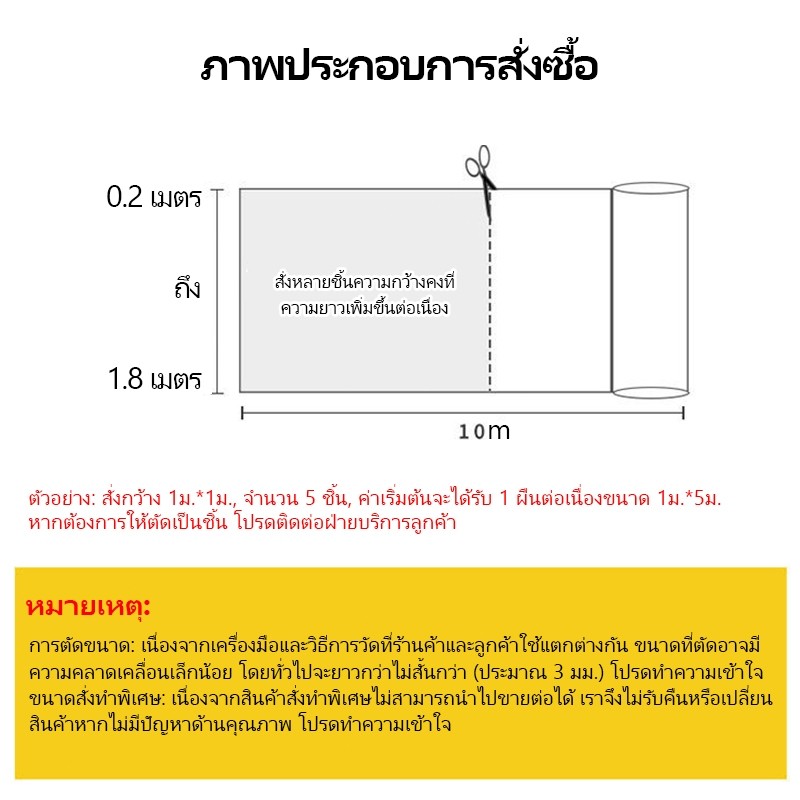 ภาพประกอบการสั่งซื้อ

0.2 เมตร

ถึง

1.8 เมตร

สั่งหลายชิ้นความกว้างคงที่ ความยาวเพิ่มขึ้นต่อเนื่อง

10m

ตัวอย่าง: สั่งกว้าง 1ม.*1ม., จำนวน 5 ชิ้น, ค่าเริ่มต้นจะได้รับ 1 ผืนต่อเนื่องขนาด 1ม.*5ม. หากต้องการให้ตัดเป็นชิ้น โปรดติดต่อฝ่ายบริการลูกค้า

หมายเหตุ:

การตัดขนาด: เนื่องจากเครื่องมือและวิธีการวัดที่ร้านค้าและลูกค้าใช้แตกต่างกัน ขนาดที่ตัดอาจมีความคลาดเคลื่อนเล็กน้อย โดยทั่วไปจะยาวกว่าไม่สั้นกว่า (ประมาณ 3 มม.) โปรดทำความเข้าใจ
ขนาดสั่งทำพิเศษ: เนื่องจากสินค้าสั่งทำพิเศษไม่สามารถนำไปขายต่อได้ เราจึงไม่รับคืนหรือเปลี่ยนสินค้าหากไม่มีปัญหาด้านคุณภาพ โปรดทำความเข้าใจ